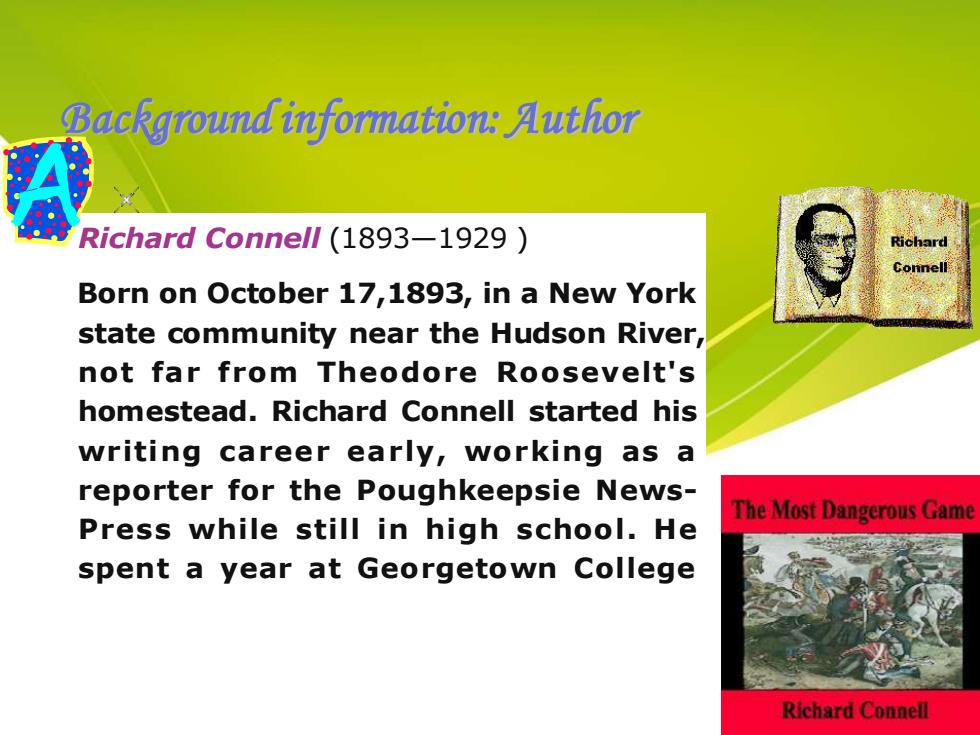 Background information: Author

A

Richard Connell (1893—1929 )

Born on October 17,1893, in a New York state community near the Hudson River, not far from Theodore Roosevelt's homestead. Richard Connell started his writing career early, working as a reporter for the Poughkeepsie News-Press while still in high school. He spent a year at Georgetown College

Richard Connell

The Most Dangerous Game

Richard Connell